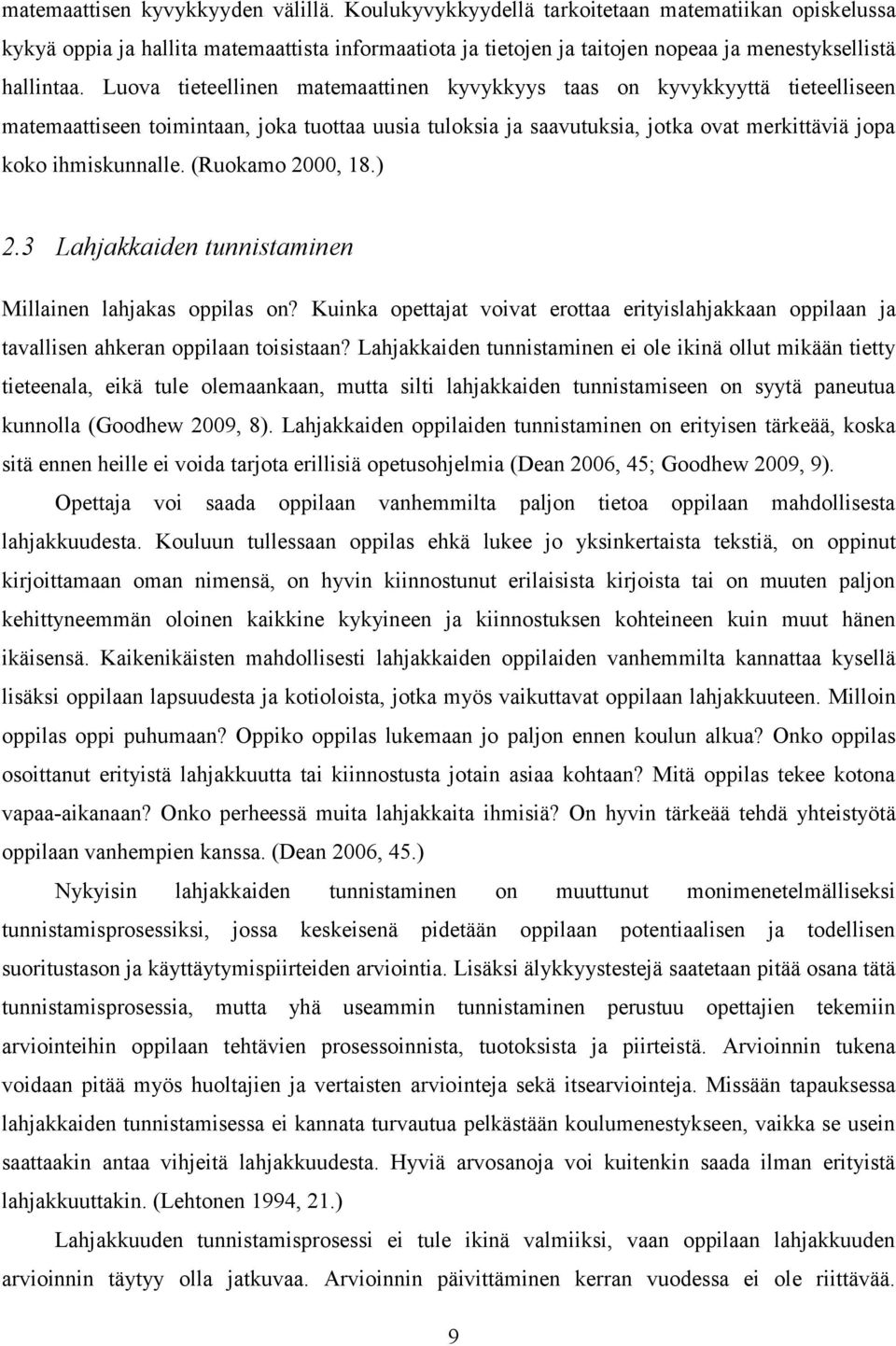 matemaattisen kyvykkyyden välillä. Koulukyvykkyydellä tarkoitetaan matematiikan opiskelussa kykyä oppia ja hallita matemaattista informaatiota ja tietojen ja taitojen nopeaa ja menestyksellistä hallintaa. Luova tieteellinen matemaattinen kyvykkyys taas on kyvykkyyttä tieteelliseen matemaattiseen toimintaan, joka tuottaa uusia tuloksia ja saavutuksia, jotka ovat merkittäviä jopa koko ihmiskunnalle. (Ruokamo 2000, 18.)

2.3 Lahjakkaiden tunnistaminen

Millainen lahjakas oppilas on? Kuinka opettajat voivat erottaa erityislahjakkaan oppilaan ja tavallisen ahkeran oppilaan toisistaan? Lahjakkaiden tunnistaminen ei ole ikinä ollut mikään tietty tieteenala, eikä tule olemaankaan, mutta silti lahjakkaiden tunnistamiseen on syytä paneutua kunnolla (Goodhew 2009, 8). Lahjakkaiden oppilaiden tunnistaminen on erityisen tärkeää, koska sitä ennen heille ei voida tarjota erillisiä opetusohjelmia (Dean 2006, 45; Goodhew 2009, 9).

Opettaja voi saada oppilaan vanhemmilta paljon tietoa oppilaan mahdollisesta lahjakkuudesta. Kouluun tullessaan oppilas ehkä lukee jo yksinkertaista tekstiä, on oppinut kirjoittamaan oman nimensä, on hyvin kiinnostunut erilaisista kirjoista tai on muuten paljon kehittyneemmän oloinen kaikkine kykyineen ja kiinnostuksen kohteineen kuin muut hänen ikäisensä. Kaikenikäisten mahdollisesti lahjakkaiden oppilaiden vanhemmilta kannattaa kysellä lisäksi oppilaan lapsuudesta ja kotioloista, jotka myös vaikuttavat oppilaan lahjakkuuteen. Milloin oppilas oppi puhumaan? Oppiko oppilas lukemaan jo paljon ennen koulun alkua? Onko oppilas osoittanut erityistä lahjakkuutta tai kiinnostusta jotain asiaa kohtaan? Mitä oppilas tekee kotona vapaa-aikanaan? Onko perheessä muita lahjakkaita ihmisiä? On hyvin tärkeää tehdä yhteistyötä oppilaan vanhempien kanssa. (Dean 2006, 45.)

Nykyisin lahjakkaiden tunnistaminen on muuttunut monimenetelmälliseksi tunnistamisprosessiksi, jossa keskeisenä pidetään oppilaan potentiaalisen ja todellisen suoritustason ja käyttäytymispiirteiden arviointia. Lisäksi älykkyystestejä saatetaan pitää osana tätä tunnistamisprosessia, mutta yhä useammin tunnistaminen perustuu opettajien tekemiin arviointeihin oppilaan tehtävien prosessoinnista, tuotoksista ja piirteistä. Arvioinnin tukena voidaan pitää myös huoltajien ja vertaisten arviointeja sekä itsearviointeja. Missään tapauksessa lahjakkaiden tunnistamisessa ei kannata turvautua pelkästään koulumenestykseen, vaikka se usein saattaakin antaa vihjeitä lahjakkuudesta. Hyviä arvosanoja voi kuitenkin saada ilman erityistä lahjakkuuttakin. (Lehtonen 1994, 21.)

Lahjakkuuden tunnistamisprosessi ei tule ikinä valmiiksi, vaan oppilaan lahjakkuuden arvioinnin täytyy olla jatkuvaa. Arvioinnin päivittäminen kerran vuodessa ei ole riittävää.

9